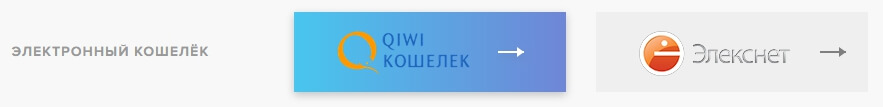 ЭЛЕКТРОННЫЙ КОШЕЛЁК

QIWI КОШЕЛЕК →

Элекснет →